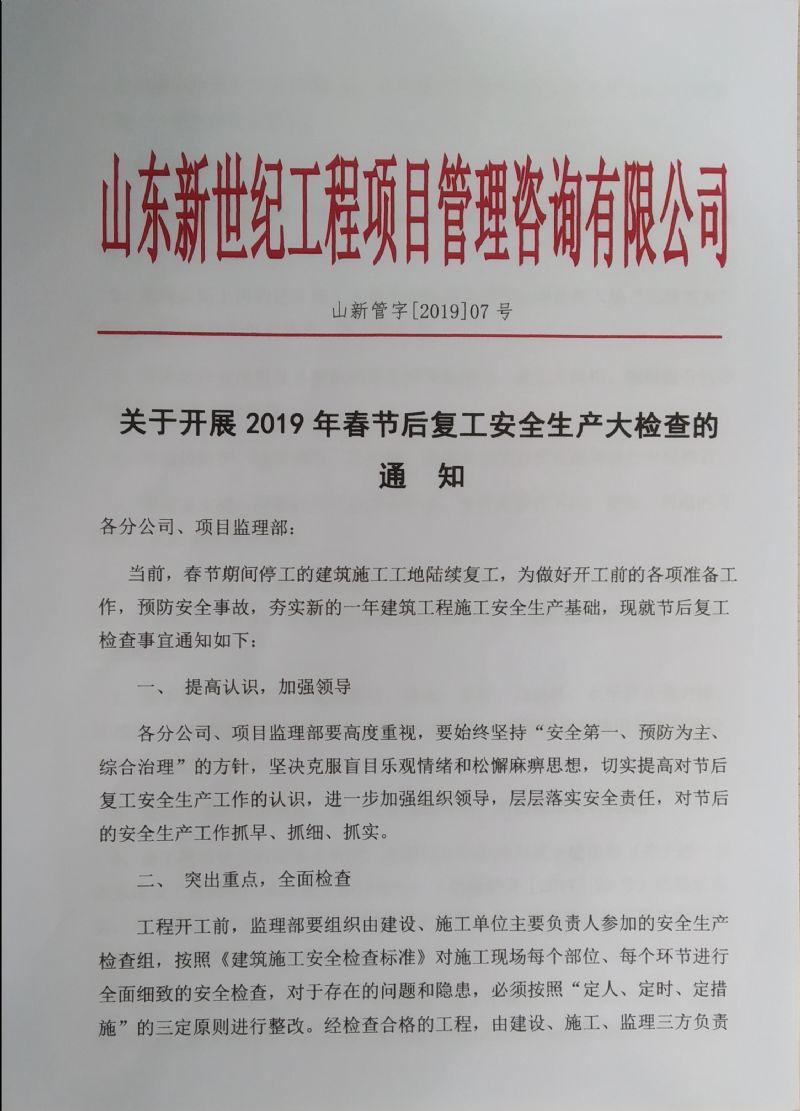 山东新世纪工程项目管理咨询有限公司

山新管字[2019]07号

关于开展2019年春节后复工安全生产大检查的通　知

各分公司、项目监理部：

当前，春节期间停工的建筑施工工地陆续复工，为做好开工前的各项准备工作，预防安全事故，夯实新的一年建筑工程施工安全生产基础，现就节后复工检查事宜通知如下：

一、　提高认识，加强领导

各分公司、项目监理部要高度重视，要始终坚持“安全第一、预防为主、综合治理”的方针，坚决克服盲目乐观情绪和松懈麻痹思想，切实提高对节后复工安全生产工作的认识，进一步加强组织领导，层层落实安全责任，对节后的安全生产工作抓早、抓细、抓实。

二、　突出重点，全面检查

工程开工前，监理部要组织由建设、施工单位主要负责人参加的安全生产检查组，按照《建筑施工安全检查标准》对施工现场每个部位、每个环节进行全面细致的安全检查，对于存在的问题和隐患，必须按照“定人、定时、定措施”的三定原则进行整改。经检查合格的工程，由建设、施工、监理三方负责